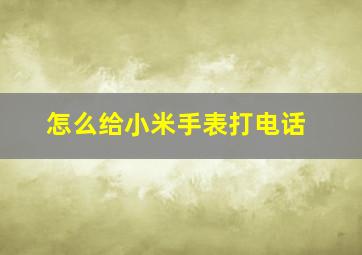 怎么给小米手表打电话